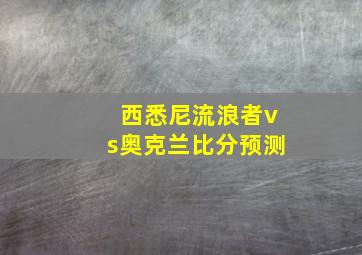 西悉尼流浪者vs奥克兰比分预测